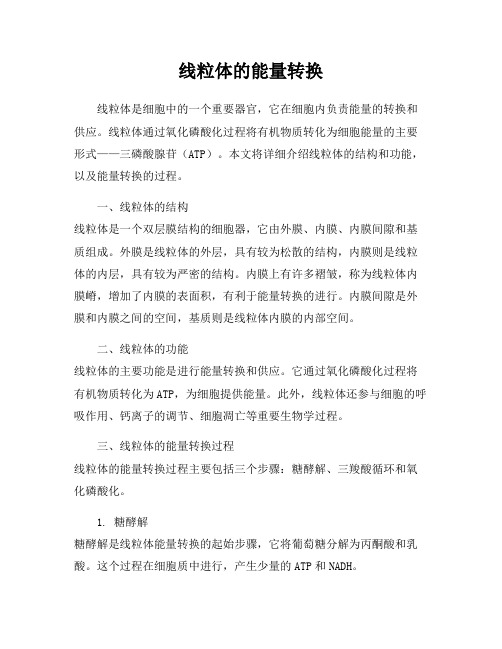 线粒体的能量转换

线粒体是细胞中的一个重要器官，它在细胞内负责能量的转换和供应。线粒体通过氧化磷酸化过程将有机物质转化为细胞能量的主要形式——三磷酸腺苷（ATP）。本文将详细介绍线粒体的结构和功能，以及能量转换的过程。

一、线粒体的结构
线粒体是一个双层膜结构的细胞器，它由外膜、内膜、内膜间隙和基质组成。外膜是线粒体的外层，具有较为松散的结构，内膜则是线粒体的内层，具有较为严密的结构。内膜上有许多褶皱，称为线粒体内膜嵴，增加了内膜的表面积，有利于能量转换的进行。内膜间隙是外膜和内膜之间的空间，基质则是线粒体内膜的内部空间。

二、线粒体的功能
线粒体的主要功能是进行能量转换和供应。它通过氧化磷酸化过程将有机物质转化为ATP，为细胞提供能量。此外，线粒体还参与细胞的呼吸作用、钙离子的调节、细胞凋亡等重要生物学过程。

三、线粒体的能量转换过程
线粒体的能量转换过程主要包括三个步骤：糖酵解、三羧酸循环和氧化磷酸化。

1. 糖酵解
糖酵解是线粒体能量转换的起始步骤，它将葡萄糖分解为丙酮酸和乳酸。这个过程在细胞质中进行，产生少量的ATP和NADH。